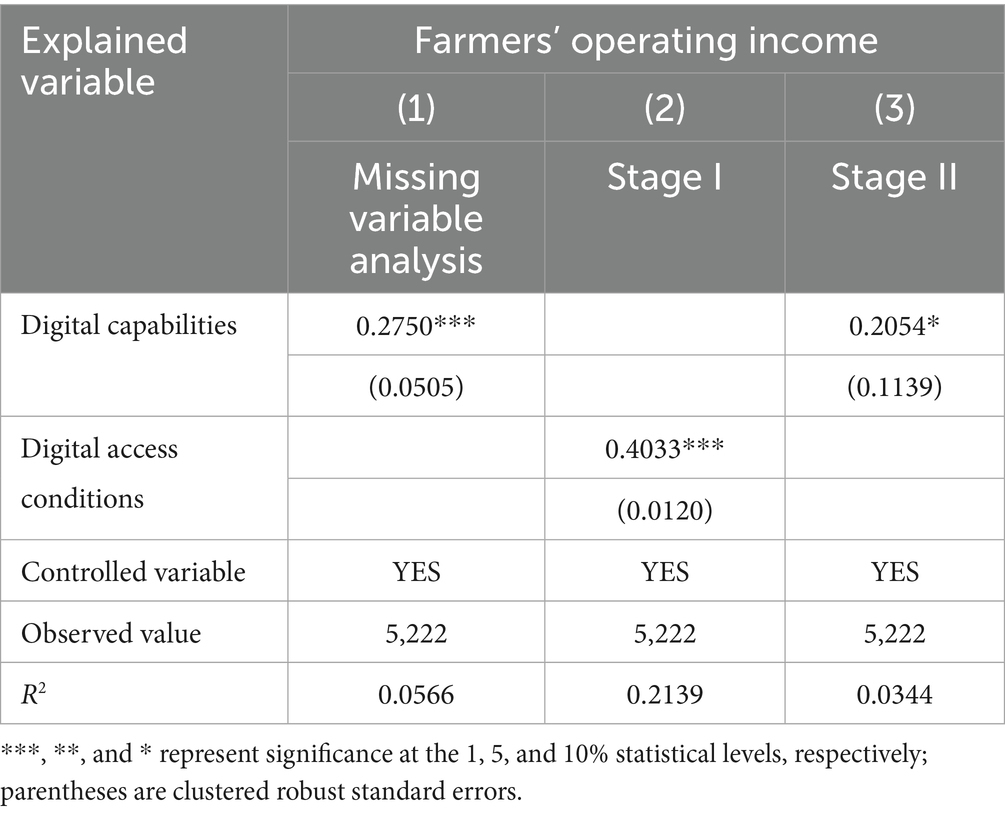 | Explained variable | Farmers' operating income | | |
|---|---|---|---|
| | (1) | (2) | (3) |
| | Missing variable analysis | Stage I | Stage II |
| Digital capabilities | 0.2750*** | | 0.2054* |
| | (0.0505) | | (0.1139) |
| Digital access conditions | | 0.4033*** | |
| | | (0.0120) | |
| Controlled variable | YES | YES | YES |
| Observed value | 5,222 | 5,222 | 5,222 |
| $R^2$ | 0.0566 | 0.2139 | 0.0344 |

***, **, and * represent significance at the 1, 5, and 10% statistical levels, respectively; parentheses are clustered robust standard errors.